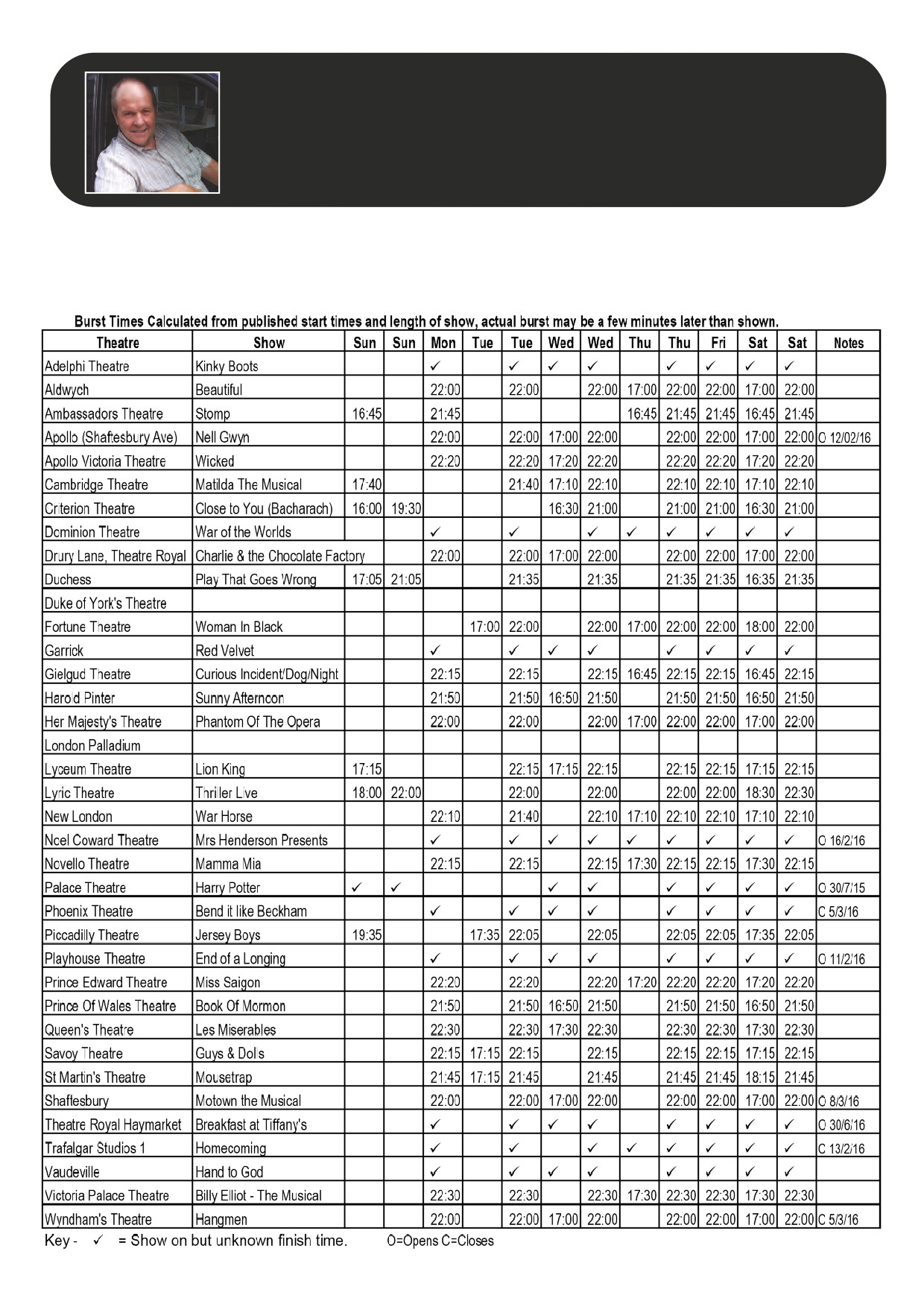 Burst Times Calculated from published start times and length of show, actual burst may be a few minutes later than shown.

| Theatre | Show | Sun | Sun | Mon | Tue | Tue | Wed | Wed | Thu | Thu | Fri | Sat | Sat | Notes |
|---|---|---|---|---|---|---|---|---|---|---|---|---|---|---|
| Adelphi Theatre | Kinky Boots | | | ✓ | | ✓ | ✓ | ✓ | | ✓ | ✓ | ✓ | ✓ | |
| Aldwych | Beautiful | | | 22:00 | | 22:00 | | 22:00 | 17:00 | 22:00 | 22:00 | 17:00 | 22:00 | |
| Ambassadors Theatre | Stomp | 16:45 | | 21:45 | | | | | 16:45 | 21:45 | 21:45 | 16:45 | 21:45 | |
| Apollo (Shaftesbury Ave) | Nell Gwyn | | | 22:00 | | 22:00 | 17:00 | 22:00 | | 22:00 | 22:00 | 17:00 | 22:00 | O 12/02/16 |
| Apollo Victoria Theatre | Wicked | | | 22:20 | | 22:20 | 17:20 | 22:20 | | 22:20 | 22:20 | 17:20 | 22:20 | |
| Cambridge Theatre | Matilda The Musical | 17:40 | | | | 21:40 | 17:10 | 22:10 | | 22:10 | 22:10 | 17:10 | 22:10 | |
| Criterion Theatre | Close to You (Bacharach) | 16:00 | 19:30 | | | | 16:30 | 21:00 | | 21:00 | 21:00 | 16:30 | 21:00 | |
| Dominion Theatre | War of the Worlds | | | ✓ | | ✓ | | ✓ | ✓ | ✓ | ✓ | ✓ | ✓ | |
| Drury Lane, Theatre Royal | Charlie & the Chocolate Factory | | | 22:00 | | 22:00 | 17:00 | 22:00 | | 22:00 | 22:00 | 17:00 | 22:00 | |
| Duchess | Play That Goes Wrong | 17:05 | 21:05 | | | 21:35 | | 21:35 | | 21:35 | 21:35 | 16:35 | 21:35 | |
| Duke of York's Theatre | | | | | | | | | | | | | | |
| Fortune Theatre | Woman In Black | | | | 17:00 | 22:00 | | 22:00 | 17:00 | 22:00 | 22:00 | 18:00 | 22:00 | |
| Garrick | Red Velvet | | | ✓ | | ✓ | ✓ | ✓ | | ✓ | ✓ | ✓ | ✓ | |
| Gielgud Theatre | Curious Incident/Dog/Night | | | 22:15 | | 22:15 | | 22:15 | 16:45 | 22:15 | 22:15 | 16:45 | 22:15 | |
| Harold Pinter | Sunny Afternoon | | | 21:50 | | 21:50 | 16:50 | 21:50 | | 21:50 | 21:50 | 16:50 | 21:50 | |
| Her Majesty's Theatre | Phantom Of The Opera | | | 22:00 | | 22:00 | | 22:00 | 17:00 | 22:00 | 22:00 | 17:00 | 22:00 | |
| London Palladium | | | | | | | | | | | | | | |
| Lyceum Theatre | Lion King | 17:15 | | | | 22:15 | 17:15 | 22:15 | | 22:15 | 22:15 | 17:15 | 22:15 | |
| Lyric Theatre | Thriller Live | 18:00 | 22:00 | | | 22:00 | | 22:00 | | 22:00 | 22:00 | 18:30 | 22:30 | |
| New London | War Horse | | | 22:10 | | 21:40 | | 22:10 | 17:10 | 22:10 | 22:10 | 17:10 | 22:10 | |
| Noel Coward Theatre | Mrs Henderson Presents | | | ✓ | | ✓ | ✓ | ✓ | ✓ | ✓ | ✓ | ✓ | ✓ | O 16/2/16 |
| Novello Theatre | Mamma Mia | | | 22:15 | | 22:15 | | 22:15 | 17:30 | 22:15 | 22:15 | 17:30 | 22:15 | |
| Palace Theatre | Harry Potter | ✓ | ✓ | | | | ✓ | ✓ | | ✓ | ✓ | ✓ | ✓ | O 30/7/15 |
| Phoenix Theatre | Bend it like Beckham | | | ✓ | | ✓ | ✓ | ✓ | | ✓ | ✓ | ✓ | ✓ | C 5/3/16 |
| Piccadilly Theatre | Jersey Boys | 19:35 | | | 17:35 | 22:05 | | 22:05 | | 22:05 | 22:05 | 17:35 | 22:05 | |
| Playhouse Theatre | End of a Longing | | | ✓ | | ✓ | ✓ | ✓ | | ✓ | ✓ | ✓ | ✓ | O 11/2/16 |
| Prince Edward Theatre | Miss Saigon | | | 22:20 | | 22:20 | | 22:20 | 17:20 | 22:20 | 22:20 | 17:20 | 22:20 | |
| Prince Of Wales Theatre | Book Of Mormon | | | 21:50 | | 21:50 | 16:50 | 21:50 | | 21:50 | 21:50 | 16:50 | 21:50 | |
| Queen's Theatre | Les Miserables | | | 22:30 | | 22:30 | 17:30 | 22:30 | | 22:30 | 22:30 | 17:30 | 22:30 | |
| Savoy Theatre | Guys & Dolls | | | 22:15 | 17:15 | 22:15 | | 22:15 | | 22:15 | 22:15 | 17:15 | 22:15 | |
| St Martin's Theatre | Mousetrap | | | 21:45 | 17:15 | 21:45 | | 21:45 | | 21:45 | 21:45 | 18:15 | 21:45 | |
| Shaftesbury | Motown the Musical | | | 22:00 | | 22:00 | 17:00 | 22:00 | | 22:00 | 22:00 | 17:00 | 22:00 | O 8/3/16 |
| Theatre Royal Haymarket | Breakfast at Tiffany's | | | ✓ | | ✓ | ✓ | ✓ | | ✓ | ✓ | ✓ | ✓ | O 30/6/16 |
| Trafalgar Studios 1 | Homecoming | | | ✓ | | ✓ | | ✓ | ✓ | ✓ | ✓ | ✓ | ✓ | C 13/2/16 |
| Vaudeville | Hand to God | | | ✓ | | ✓ | ✓ | ✓ | | ✓ | ✓ | ✓ | ✓ | |
| Victoria Palace Theatre | Billy Elliot - The Musical | | | 22:30 | | 22:30 | | 22:30 | 17:30 | 22:30 | 22:30 | 17:30 | 22:30 | |
| Wyndham's Theatre | Hangmen | | | 22:00 | | 22:00 | 17:00 | 22:00 | | 22:00 | 22:00 | 17:00 | 22:00 | C 5/3/16 |

Key - ✓ = Show on but unknown finish time. O=Opens C=Closes